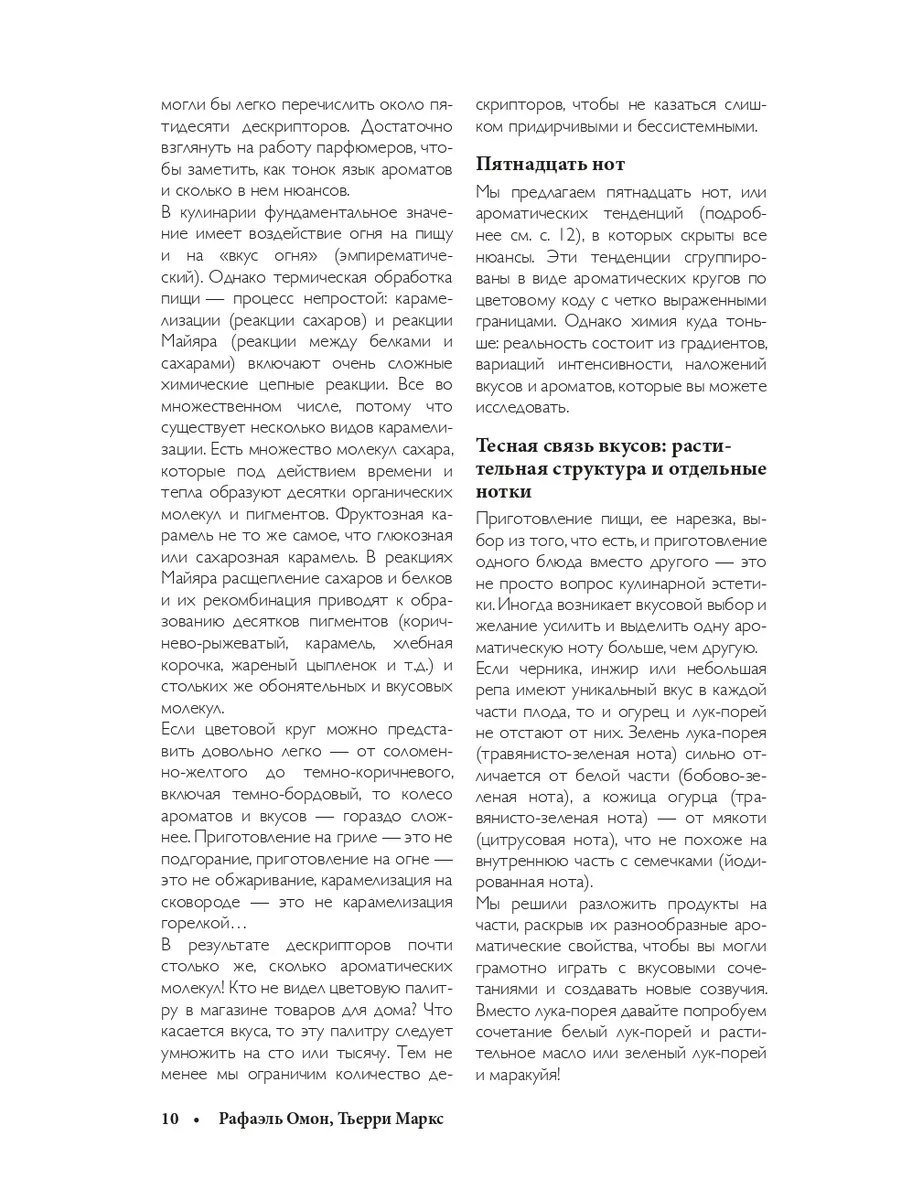 могли бы легко перечислить около пятидесяти дескрипторов. Достаточно взглянуть на работу парфюмеров, чтобы заметить, как тонок язык ароматов и сколько в нем нюансов.

В кулинарии фундаментальное значение имеет воздействие огня на пищу и на «вкус огня» (эмпирематический). Однако термическая обработка пищи — процесс непростой: карамелизации (реакции сахаров) и реакции Майяра (реакции между белками и сахарами) включают очень сложные химические цепные реакции. Все во множественном числе, потому что существует несколько видов карамелизации. Есть множество молекул сахара, которые под действием времени и тепла образуют десятки органических молекул и пигментов. Фруктозная карамель не то же самое, что глюкозная или сахарозная карамель. В реакциях Майяра расщепление сахаров и белков и их рекомбинация приводят к образованию десятков пигментов (коричнево-рыжеватый, карамель, хлебная корочка, жареный цыпленок и т.д.) и стольких же обонятельных и вкусовых молекул.

Если цветовой круг можно представить довольно легко — от соломенно-желтого до темно-коричневого, включая темно-бордовый, то колесо ароматов и вкусов — гораздо сложнее. Приготовление на гриле — это не подгорание, приготовление на огне — это не обжаривание, карамелизация на сковороде — это не карамелизация горелкой…

В результате дескрипторов почти столько же, сколько ароматических молекул! Кто не видел цветовую палитру в магазине товаров для дома? Что касается вкуса, то эту палитру следует умножить на сто или тысячу. Тем не менее мы ограничим количество дескрипторов, чтобы не казаться слишком придирчивыми и бессистемными.

Пятнадцать нот

Мы предлагаем пятнадцать нот, или ароматических тенденций (подробнее см. с. 12), в которых скрыты все нюансы. Эти тенденции сгруппированы в виде ароматических кругов по цветовому коду с четко выраженными границами. Однако химия куда тоньше: реальность состоит из градиентов, вариаций интенсивности, наложений вкусов и ароматов, которые вы можете исследовать.

Тесная связь вкусов: растительная структура и отдельные нотки

Приготовление пищи, ее нарезка, выбор из того, что есть, и приготовление одного блюда вместо другого — это не просто вопрос кулинарной эстетики. Иногда возникает вкусовой выбор и желание усилить и выделить одну ароматическую ноту больше, чем другую.

Если черника, инжир или небольшая репа имеют уникальный вкус в каждой части плода, то и огурец и лук-порей не отстают от них. Зелень лука-порея (травянисто-зеленая нота) сильно отличается от белой части (бобово-зеленая нота), а кожица огурца (травянисто-зеленая нота) — от мякоти (цитрусовая нота), что не похоже на внутреннюю часть с семечками (йодированная нота).

Мы решили разложить продукты на части, раскрыв их разнообразные ароматические свойства, чтобы вы могли грамотно играть с вкусовыми сочетаниями и создавать новые созвучия. Вместо лука-порея давайте попробуем сочетание белый лук-порей и растительное масло или зеленый лук-порей и маракуйя!

10 • Рафаэль Омон, Тьерри Маркс